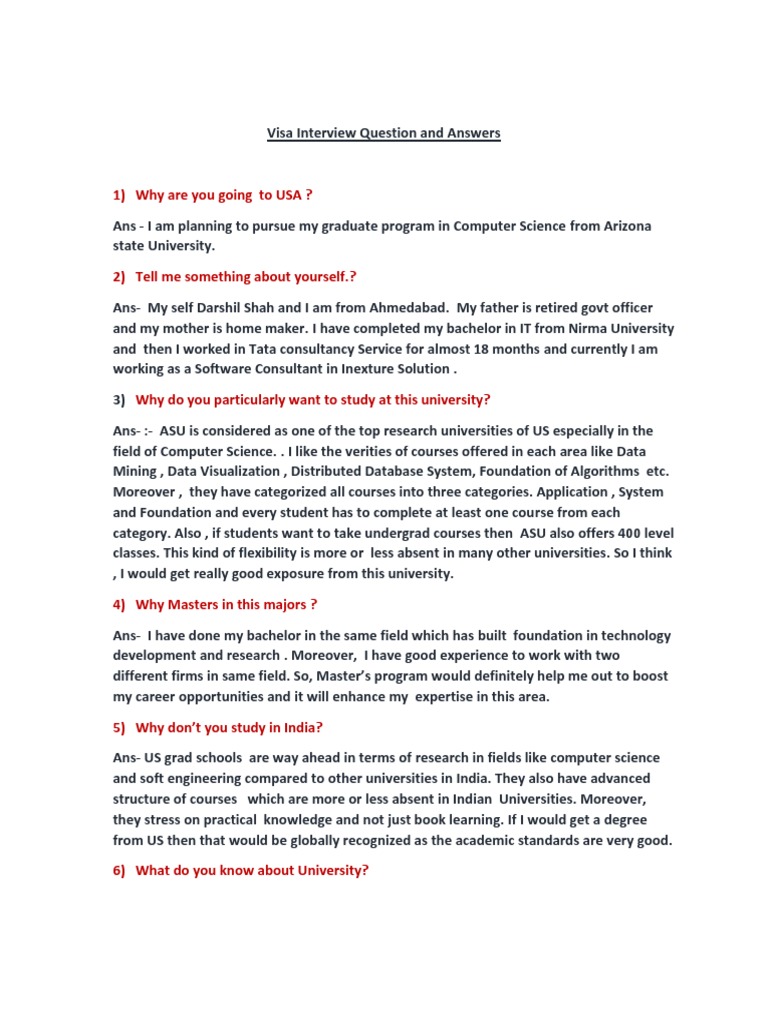 Visa Interview Question and Answers

1) Why are you going to USA ?

Ans - I am planning to pursue my graduate program in Computer Science from Arizona state University.

2) Tell me something about yourself.?

Ans- My self Darshil Shah and I am from Ahmedabad. My father is retired govt officer and my mother is home maker. I have completed my bachelor in IT from Nirma University and then I worked in Tata consultancy Service for almost 18 months and currently I am working as a Software Consultant in Inexture Solution .

3) Why do you particularly want to study at this university?

Ans- :- ASU is considered as one of the top research universities of US especially in the field of Computer Science. . I like the verities of courses offered in each area like Data Mining , Data Visualization , Distributed Database System, Foundation of Algorithms etc. Moreover , they have categorized all courses into three categories. Application , System and Foundation and every student has to complete at least one course from each category. Also , if students want to take undergrad courses then ASU also offers 400 level classes. This kind of flexibility is more or less absent in many other universities. So I think , I would get really good exposure from this university.

4) Why Masters in this majors ?

Ans- I have done my bachelor in the same field which has built foundation in technology development and research . Moreover, I have good experience to work with two different firms in same field. So, Master's program would definitely help me out to boost my career opportunities and it will enhance my expertise in this area.

5) Why don't you study in India?

Ans- US grad schools are way ahead in terms of research in fields like computer science and soft engineering compared to other universities in India. They also have advanced structure of courses which are more or less absent in Indian Universities. Moreover, they stress on practical knowledge and not just book learning. If I would get a degree from US then that would be globally recognized as the academic standards are very good.

6) What do you know about University?